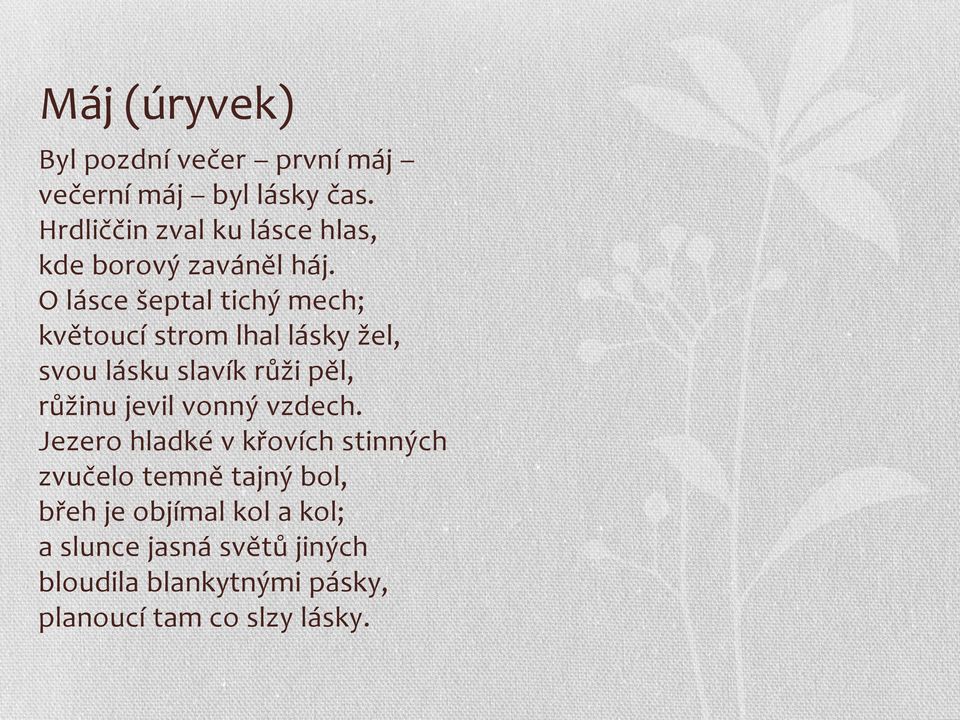 Máj (úryvek)

Byl pozdní večer – první máj –
večerní máj – byl lásky čas.
Hrdliččin zval ku lásce hlas,
kde borový zaváněl háj.
O lásce šeptal tichý mech;
květoucí strom lhal lásky žel,
svou lásku slavík růži pěl,
růžinu jevil vonný vzdech.
Jezero hladké v křovích stinných
zvučelo temně tajný bol,
břeh je objímal kol a kol;
a slunce jasná světů jiných
bloudila blankytnými pásky,
planoucí tam co slzy lásky.